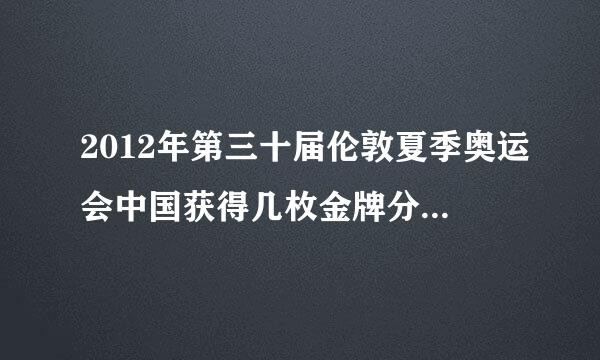 2012年第三十届伦敦夏季奥运会中国获得几枚金牌分...